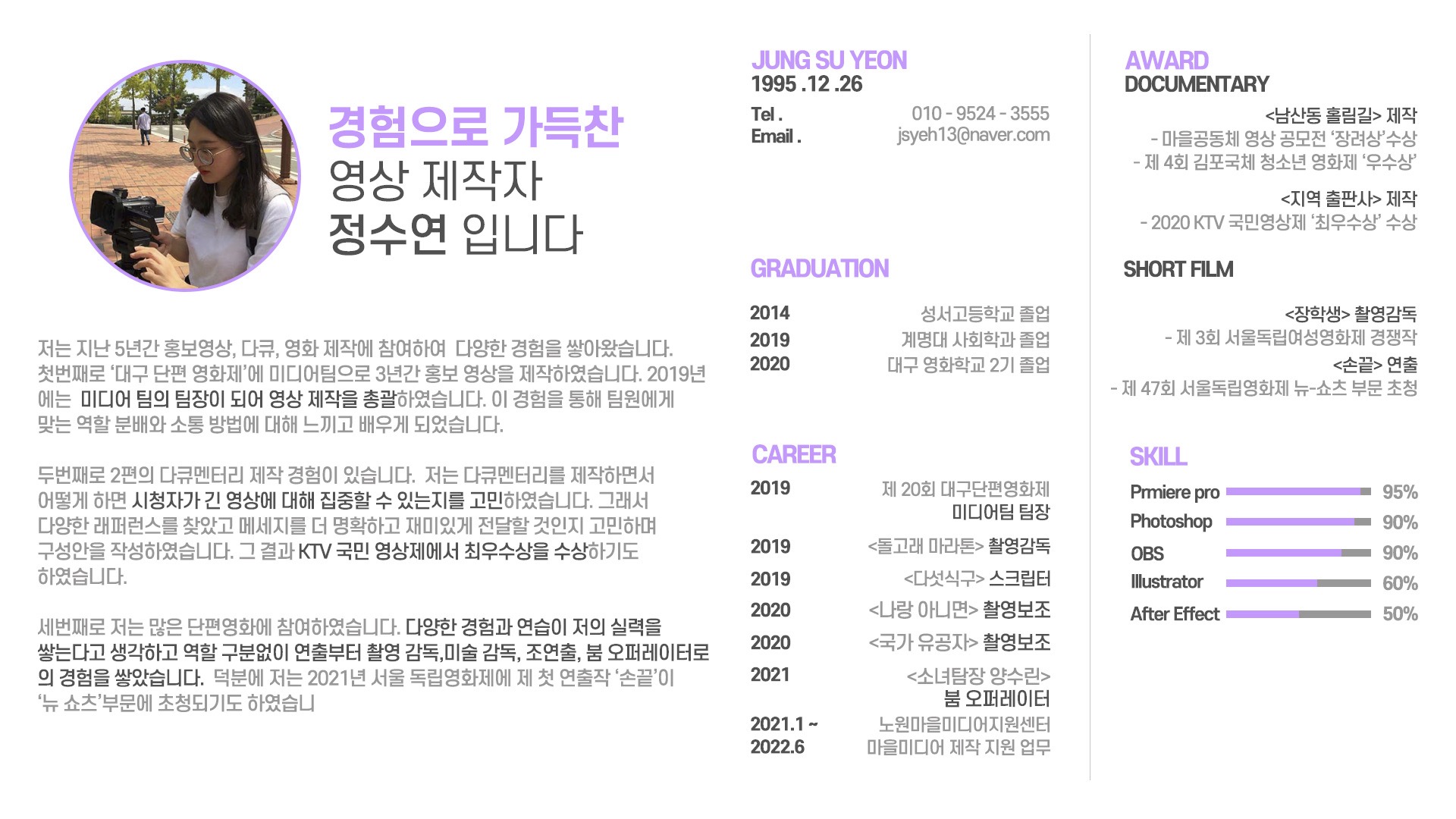 경험으로 가득찬
영상 제작자
정수연 입니다

저는 지난 5년간 홍보영상, 다큐, 영화 제작에 참여하여 다양한 경험을 쌓아왔습니다. 첫번째로 '대구 단편 영화제'에 미디어팀으로 3년간 홍보 영상을 제작하였습니다. 2019년에는 미디어 팀의 팀장이 되어 영상 제작을 총괄하였습니다. 이 경험을 통해 팀원에게 맞는 역할 분배와 소통 방법에 대해 느끼고 배우게 되었습니다.

두번째로 2편의 다큐멘터리 제작 경험이 있습니다. 저는 다큐멘터리를 제작하면서 어떻게 하면 시청자가 긴 영상에 대해 집중할 수 있는지를 고민하였습니다. 그래서 다양한 래퍼런스를 찾았고 메세지를 더 명확하고 재미있게 전달할 것인지 고민하며 구성안을 작성하였습니다. 그 결과 KTV 국민 영상제에서 최우수상을 수상하기도 하였습니다.

세번째로 저는 많은 단편영화에 참여하였습니다. 다양한 경험과 연습이 저의 실력을 쌓는다고 생각하고 역할 구분없이 연출부터 촬영 감독,미술 감독, 조연출, 붐 오퍼레이터로의 경험을 쌓았습니다. 덕분에 저는 2021년 서울 독립영화제에 제 첫 연출작 '손끝'이 '뉴 쇼츠'부문에 초청되기도 하였습니

JUNG SU YEON
1995 .12 .26
Tel . 010 - 9524 - 3555
Email . jsyeh13@naver.com

GRADUATION
2014 성서고등학교 졸업
2019 계명대 사회학과 졸업
2020 대구 영화학교 2기 졸업

CAREER
2019 제 20회 대구단편영화제 미디어팀 팀장
2019 <돌고래 마라톤> 촬영감독
2019 <다섯식구> 스크립터
2020 <나랑 아니면> 촬영보조
2020 <국가 유공자> 촬영보조
2021 <소녀탐장 양수린> 붐 오퍼레이터
2021.1 ~ 2022.6 노원마을미디어지원센터 마을미디어 제작 지원 업무

AWARD
DOCUMENTARY
<남산동 홀림길> 제작
- 마을공동체 영상 공모전 '장려상'수상
- 제 4회 김포국체 청소년 영화제 '우수상'
<지역 출판사> 제작
- 2020 KTV 국민영상제 '최우수상' 수상

SHORT FILM
<장학생> 촬영감독
- 제 3회 서울독립여성영화제 경쟁작
<손끝> 연출
- 제 47회 서울독립영화제 뉴-쇼츠 부문 초청

SKILL
Prmiere pro 95%
Photoshop 90%
OBS 90%
Illustrator 60%
After Effect 50%